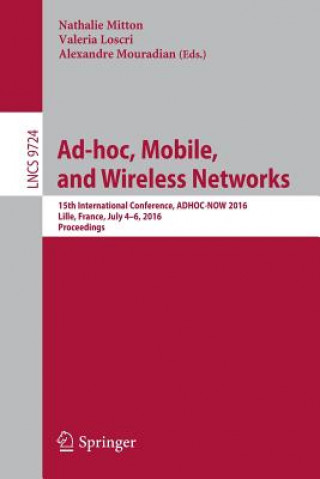 Nathalie Mitton
Valeria Loscri
Alexandre Mouradian (Eds.)

LNCS 9724

Ad-hoc, Mobile, and Wireless Networks

15th International Conference, ADHOC-NOW 2016
Lille, France, July 4–6, 2016
Proceedings

Springer